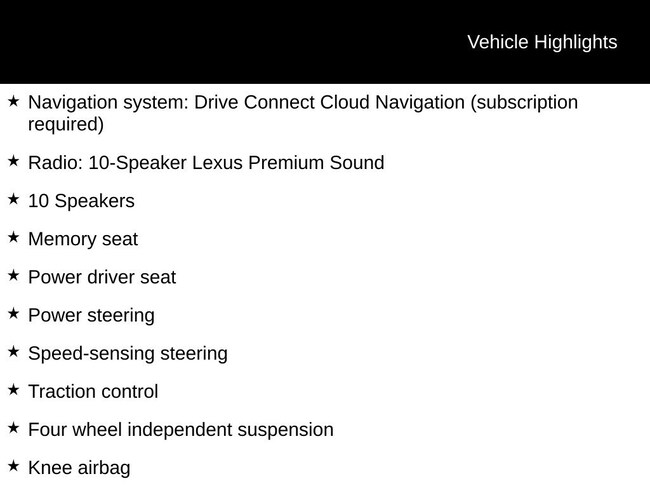 Vehicle Highlights

★ Navigation system: Drive Connect Cloud Navigation (subscription required)

★ Radio: 10-Speaker Lexus Premium Sound

★ 10 Speakers

★ Memory seat

★ Power driver seat

★ Power steering

★ Speed-sensing steering

★ Traction control

★ Four wheel independent suspension

★ Knee airbag